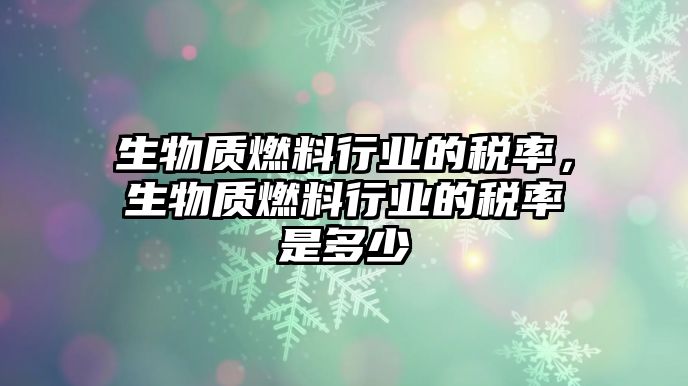 生物质燃料行业的税率，生物质燃料行业的税率是多少